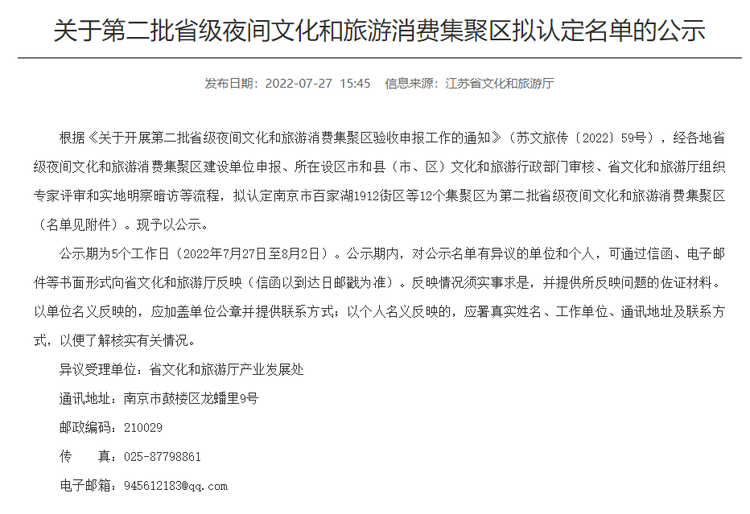 关于第二批省级夜间文化和旅游消费集聚区拟认定名单的公示

发布日期：2022-07-27 15:45 信息来源：江苏省文化和旅游厅

根据《关于开展第二批省级夜间文化和旅游消费集聚区验收申报工作的通知》（苏文旅传〔2022〕59号），经各地省级夜间文化和旅游消费集聚区建设单位申报、所在设区市和县（市、区）文化和旅游行政部门审核、省文化和旅游厅组织专家评审和实地明察暗访等流程，拟认定南京市百家湖1912街区等12个集聚区为第二批省级夜间文化和旅游消费集聚区（名单见附件）。现予以公示。

公示期为5个工作日（2022年7月27日至8月2日）。公示期内，对公示名单有异议的单位和个人，可通过信函、电子邮件等书面形式向省文化和旅游厅反映（信函以到达日邮戳为准）。反映情况须实事求是，并提供所反映问题的佐证材料。以单位名义反映的，应加盖单位公章并提供联系方式；以个人名义反映的，应署真实姓名、工作单位、通讯地址及联系方式，以便了解核实有关情况。

异议受理单位：省文化和旅游厅产业发展处

通讯地址：南京市鼓楼区龙蟠里9号

邮政编码：210029

传 真：025-87798861

电子邮箱：945612183@qq.com